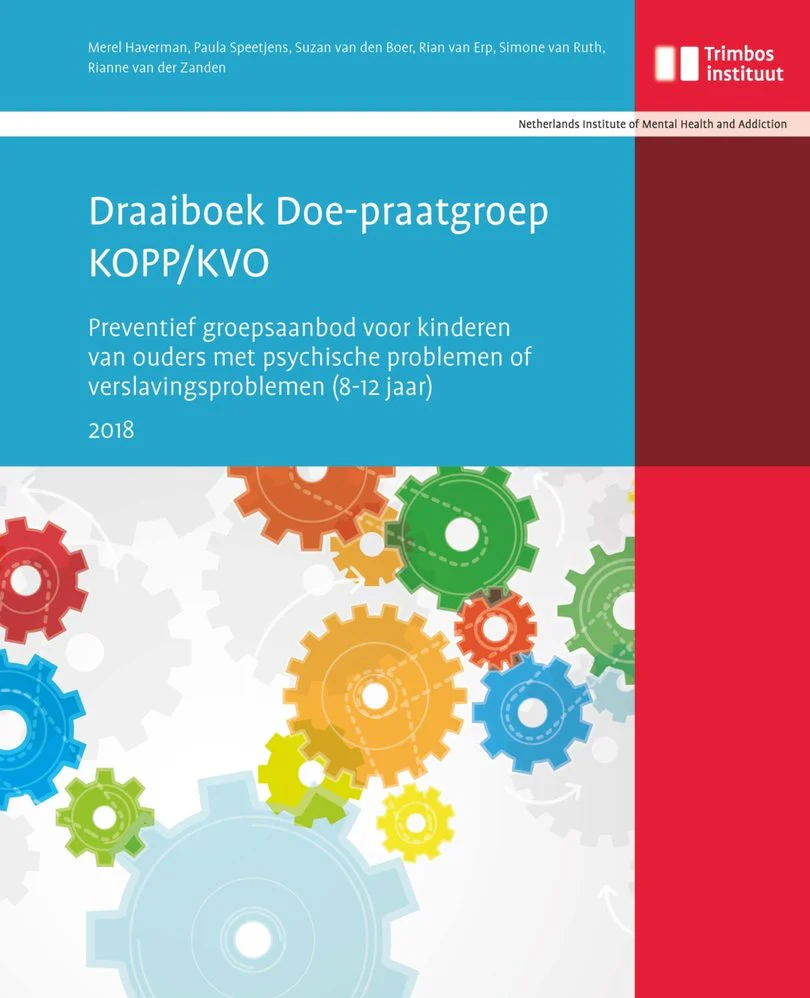 Merel Haverman, Paula Speetjens, Suzan van den Boer, Rian van Erp, Simone van Ruth, Rianne van der Zanden

Trimbos instituut

Netherlands Institute of Mental Health and Addiction

Draaiboek Doe-praatgroep KOPP/KVO

Preventief groepsaanbod voor kinderen van ouders met psychische problemen of verslavingsproblemen (8-12 jaar)

2018